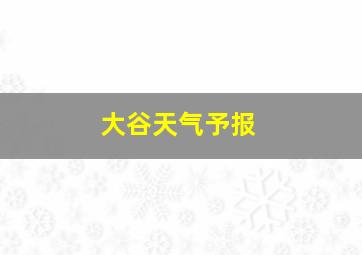 大谷天气予报